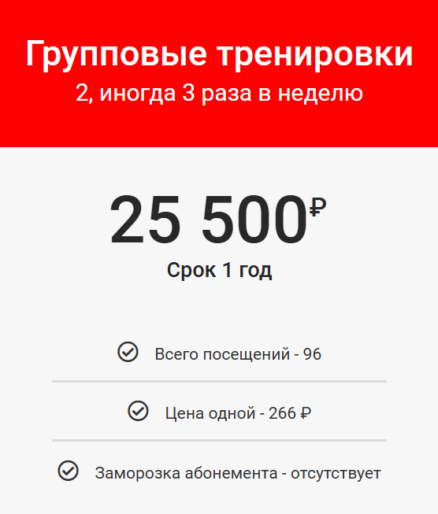 Групповые тренировки
2, иногда 3 раза в неделю

25 500₽
Срок 1 год

Всего посещений - 96

Цена одной - 266 ₽

Заморозка абонемента - отсутствует